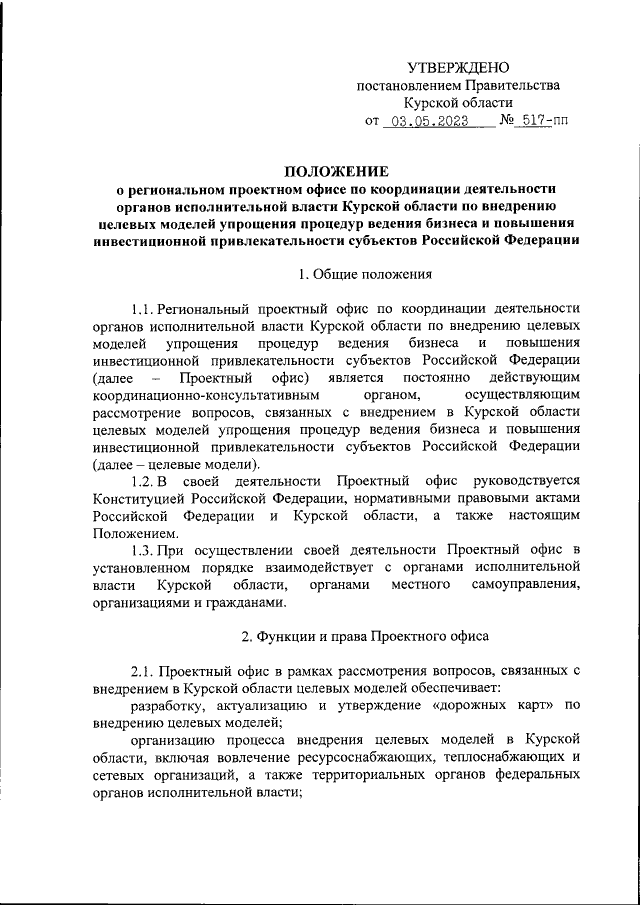 УТВЕРЖДЕНО
постановлением Правительства
Курской области
от 03.05.2023 № 517-пп

ПОЛОЖЕНИЕ
о региональном проектном офисе по координации деятельности органов исполнительной власти Курской области по внедрению целевых моделей упрощения процедур ведения бизнеса и повышения инвестиционной привлекательности субъектов Российской Федерации

1. Общие положения

1.1. Региональный проектный офис по координации деятельности органов исполнительной власти Курской области по внедрению целевых моделей упрощения процедур ведения бизнеса и повышения инвестиционной привлекательности субъектов Российской Федерации (далее – Проектный офис) является постоянно действующим координационно-консультативным органом, осуществляющим рассмотрение вопросов, связанных с внедрением в Курской области целевых моделей упрощения процедур ведения бизнеса и повышения инвестиционной привлекательности субъектов Российской Федерации (далее – целевые модели).

1.2. В своей деятельности Проектный офис руководствуется Конституцией Российской Федерации, нормативными правовыми актами Российской Федерации и Курской области, а также настоящим Положением.

1.3. При осуществлении своей деятельности Проектный офис в установленном порядке взаимодействует с органами исполнительной власти Курской области, органами местного самоуправления, организациями и гражданами.

2. Функции и права Проектного офиса

2.1. Проектный офис в рамках рассмотрения вопросов, связанных с внедрением в Курской области целевых моделей обеспечивает:

разработку, актуализацию и утверждение «дорожных карт» по внедрению целевых моделей;

организацию процесса внедрения целевых моделей в Курской области, включая вовлечение ресурсоснабжающих, теплоснабжающих и сетевых организаций, а также территориальных органов федеральных органов исполнительной власти;